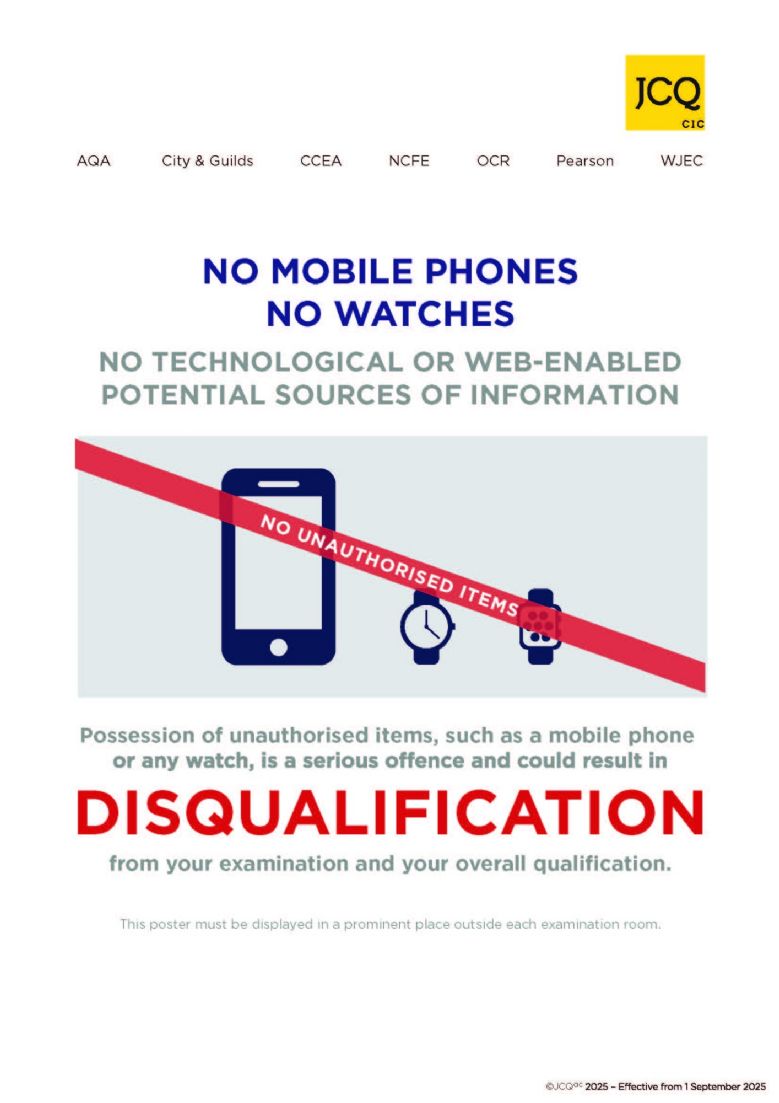 JCQ
CIC

AQA City & Guilds CCEA NCFE OCR Pearson WJEC

NO MOBILE PHONES
NO WATCHES

NO TECHNOLOGICAL OR WEB-ENABLED POTENTIAL SOURCES OF INFORMATION

NO UNAUTHORISED ITEMS

Possession of unauthorised items, such as a mobile phone or any watch, is a serious offence and could result in

DISQUALIFICATION

from your examination and your overall qualification.

This poster must be displayed in a prominent place outside each examination room.

©JCQ$^{CIC}$ 2025 – Effective from 1 September 2025